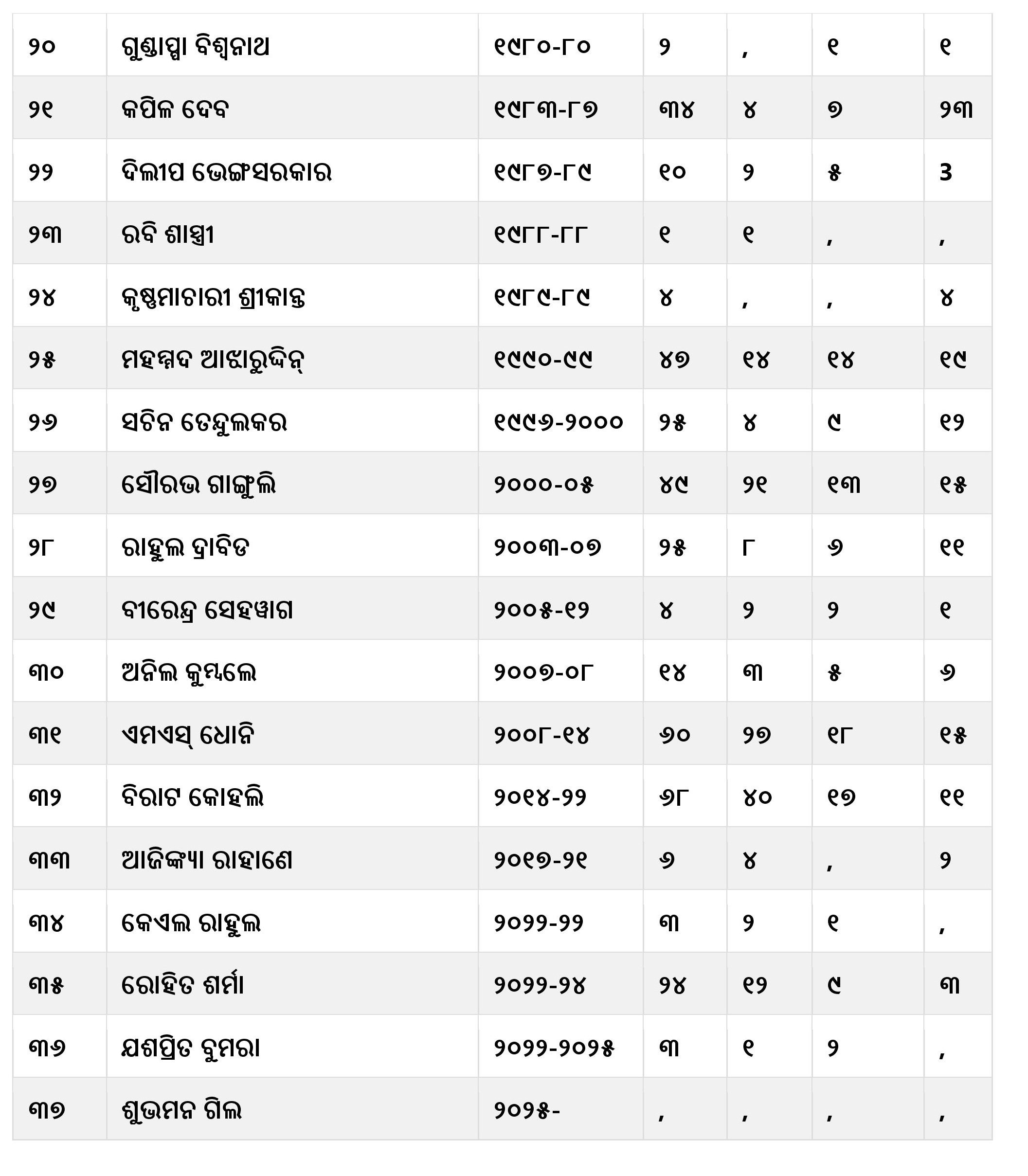 | ୨୦ | ଗୁଣ୍ଡାପ୍ପା ବିଶ୍ୱନାଥ | ୧୯୮୦-୮୦ | ୨ | , | ୧ | ୧ |
|---|---|---|---|---|---|---|
| ୨୧ | କପିଳ ଦେବ | ୧୯୮୩-୮୭ | ୩୪ | ୪ | ୭ | ୨୩ |
| ୨୨ | ଦିଲୀପ ଭେଙ୍ଗସରକାର | ୧୯୮୭-୮୯ | ୧୦ | ୨ | ୫ | 3 |
| ୨୩ | ରବି ଶାସ୍ତ୍ରୀ | ୧୯୮୮-୮୮ | ୧ | ୧ | , | , |
| ୨୪ | କୃଷ୍ଣମାଚାରୀ ଶ୍ରୀକାନ୍ତ | ୧୯୮୯-୮୯ | ୪ | , | , | ୪ |
| ୨୫ | ମହମ୍ମଦ ଆଝାରୁଦ୍ଦିନ୍ | ୧୯୯୦-୯୯ | ୪୭ | ୧୪ | ୧୪ | ୧୯ |
| ୨୬ | ସଚିନ ତେନ୍ଦୁଲକର | ୧୯୯୬-୨୦୦୦ | ୨୫ | ୪ | ୯ | ୧୨ |
| ୨୭ | ସୌରଭ ଗାଙ୍ଗୁଲି | ୨୦୦୦-୦୫ | ୪୯ | ୨୧ | ୧୩ | ୧୫ |
| ୨୮ | ରାହୁଲ ଦ୍ରାବିଡ | ୨୦୦୩-୦୭ | ୨୫ | ୮ | ୬ | ୧୧ |
| ୨୯ | ବୀରେନ୍ଦ୍ର ସେହୱାଗ | ୨୦୦୫-୧୨ | ୪ | ୨ | ୨ | ୧ |
| ୩୦ | ଅନିଲ କୁମ୍ବଲେ | ୨୦୦୭-୦୮ | ୧୪ | ୩ | ୫ | ୬ |
| ୩୧ | ଏମଏସ୍ ଧୋନି | ୨୦୦୮-୧୪ | ୬୦ | ୨୭ | ୧୮ | ୧୫ |
| ୩୨ | ବିରାଟ କୋହଲି | ୨୦୧୪-୨୨ | ୬୮ | ୪୦ | ୧୭ | ୧୧ |
| ୩୩ | ଆଜିଙ୍କ୍ୟା ରାହାଣେ | ୨୦୧୭-୨୧ | ୬ | ୪ | , | ୨ |
| ୩୪ | କେଏଲ ରାହୁଲ | ୨୦୨୨-୨୨ | ୩ | ୨ | ୧ | , |
| ୩୫ | ରୋହିତ ଶର୍ମା | ୨୦୨୨-୨୪ | ୨୪ | ୧୨ | ୯ | ୩ |
| ୩୬ | ଯଶପ୍ରିତ ବୁମରା | ୨୦୨୨-୨୦୨୫ | ୩ | ୧ | ୨ | , |
| ୩୭ | ଶୁଭମନ ଗିଲ | ୨୦୨୫- | , | , | , | , |